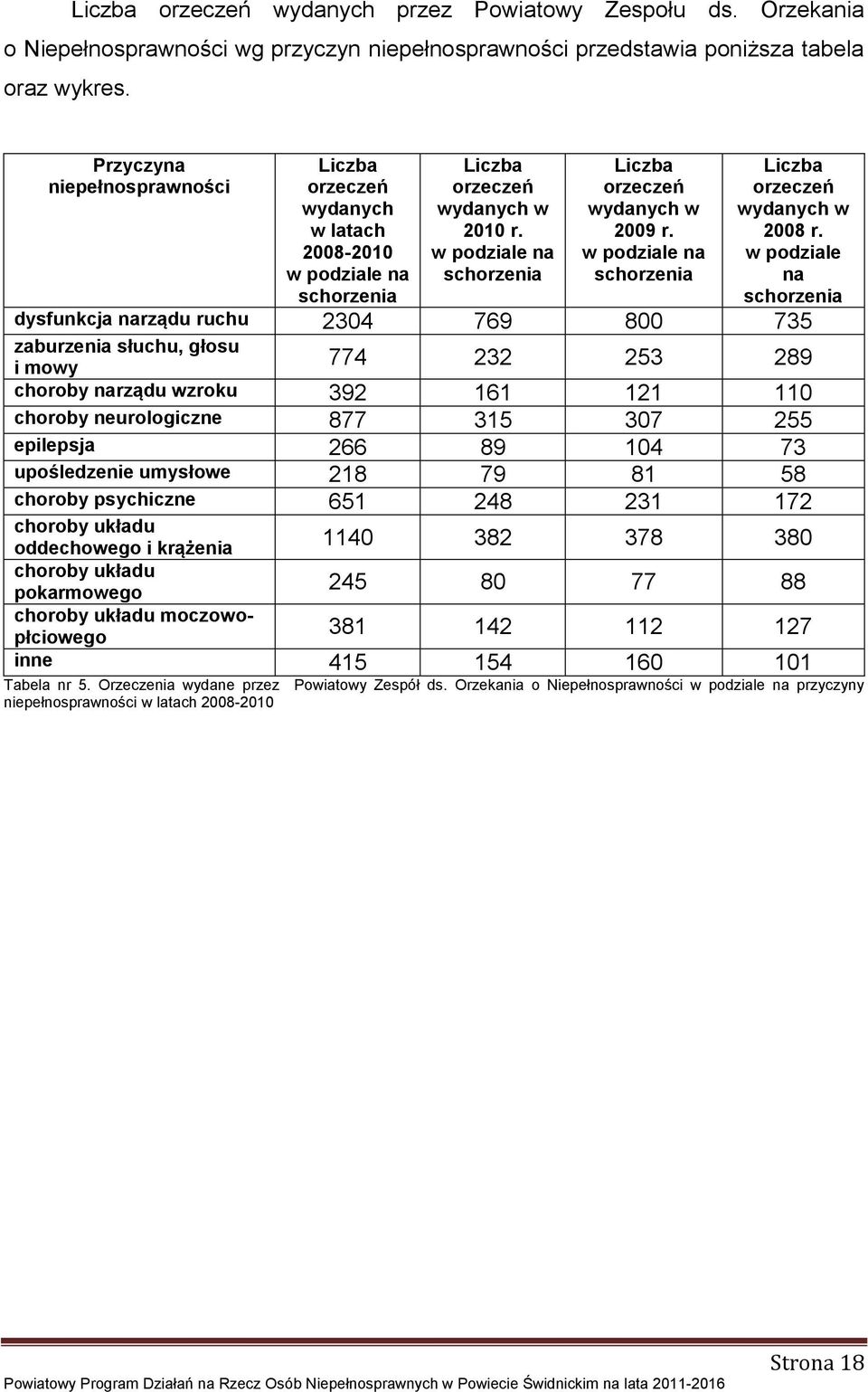 Liczba orzeczeń wydanych przez Powiatowy Zespołu ds. Orzekania o Niepełnosprawności wg przyczyn niepełnosprawności przedstawia poniższa tabela oraz wykres.

| Przyczyna niepełnosprawności | Liczba orzeczeń wydanych w latach 2008-2010 w podziale na schorzenia | Liczba orzeczeń wydanych w 2010 r. w podziale na schorzenia | Liczba orzeczeń wydanych w 2009 r. w podziale na schorzenia | Liczba orzeczeń wydanych w 2008 r. w podziale na schorzenia |
|---|---|---|---|---|
| dysfunkcja narządu ruchu | 2304 | 769 | 800 | 735 |
| zaburzenia słuchu, głosu i mowy | 774 | 232 | 253 | 289 |
| choroby narządu wzroku | 392 | 161 | 121 | 110 |
| choroby neurologiczne | 877 | 315 | 307 | 255 |
| epilepsja | 266 | 89 | 104 | 73 |
| upośledzenie umysłowe | 218 | 79 | 81 | 58 |
| choroby psychiczne | 651 | 248 | 231 | 172 |
| choroby układu oddechowego i krążenia | 1140 | 382 | 378 | 380 |
| choroby układu pokarmowego | 245 | 80 | 77 | 88 |
| choroby układu moczowo-płciowego | 381 | 142 | 112 | 127 |
| inne | 415 | 154 | 160 | 101 |

Tabela nr 5. Orzeczenia wydane przez Powiatowy Zespół ds. Orzekania o Niepełnosprawności w podziale na przyczyny niepełnosprawności w latach 2008-2010

Strona 18

Powiatowy Program Działań na Rzecz Osób Niepełnosprawnych w Powiecie Świdnickim na lata 2011-2016